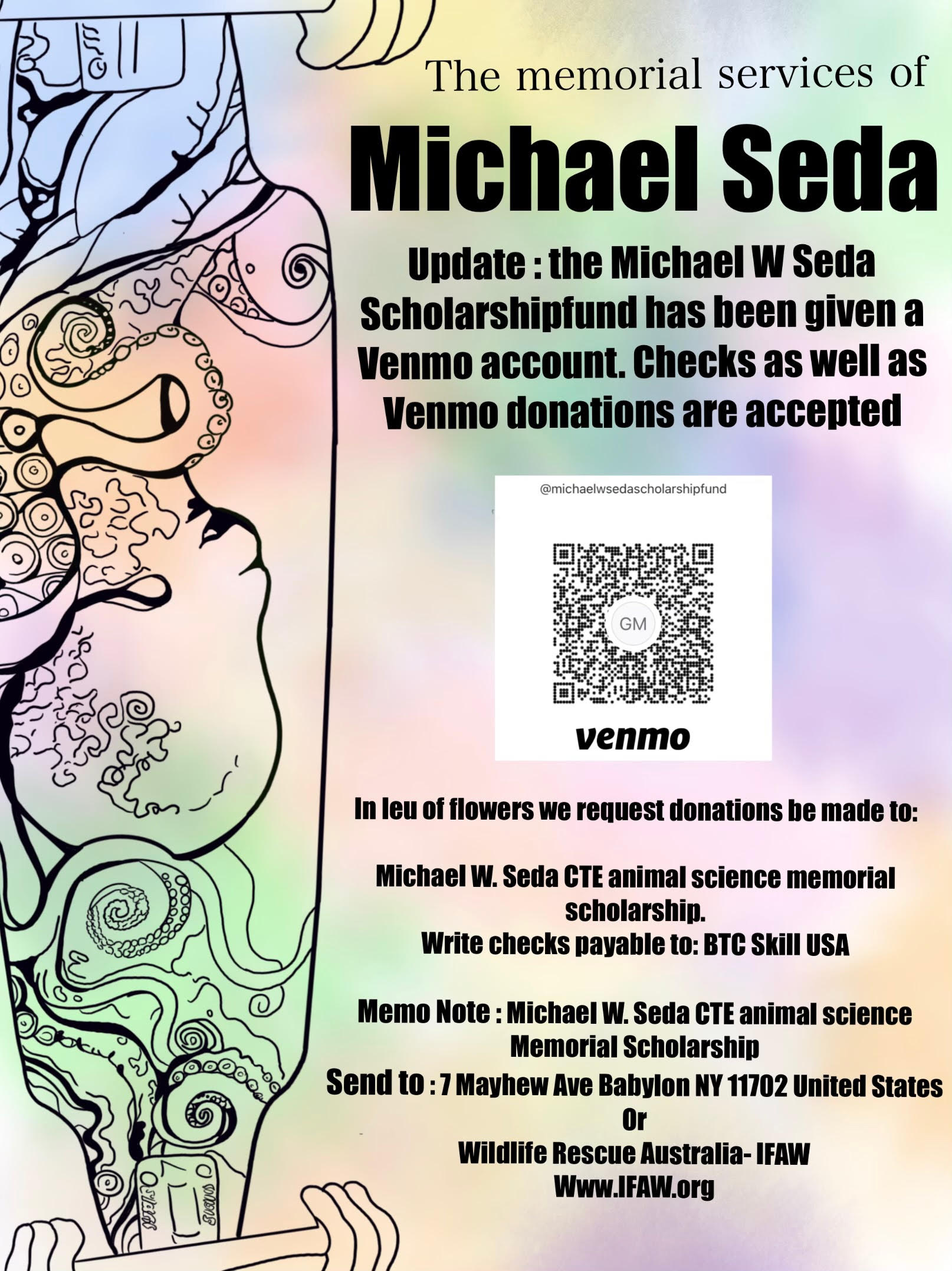 The memorial services of

Michael Seda

Update : the Michael W Seda Scholarshipfund has been given a Venmo account. Checks as well as Venmo donations are accepted

@michaelwsedascholarshipfund

GM

venmo

In leu of flowers we request donations be made to:

Michael W. Seda CTE animal science memorial scholarship.
Write checks payable to: BTC Skill USA

Memo Note : Michael W. Seda CTE animal science Memorial Scholarship
Send to : 7 Mayhew Ave Babylon NY 11702 United States
Or
Wildlife Rescue Australia- IFAW
Www.IFAW.org